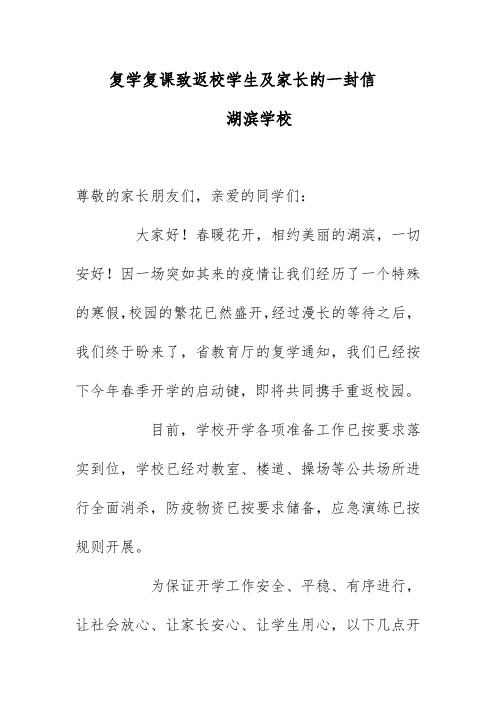 复学复课致返校学生及家长的一封信

湖滨学校

尊敬的家长朋友们，亲爱的同学们：

大家好！春暖花开，相约美丽的湖滨，一切安好！因一场突如其来的疫情让我们经历了一个特殊的寒假，校园的繁花已然盛开，经过漫长的等待之后，我们终于盼来了，省教育厅的复学通知，我们已经按下今年春季开学的启动键，即将共同携手重返校园。

目前，学校开学各项准备工作已按要求落实到位，学校已经对教室、楼道、操场等公共场所进行全面消杀，防疫物资已按要求储备，应急演练已按规则开展。

为保证开学工作安全、平稳、有序进行，让社会放心、让家长安心、让学生用心，以下几点开